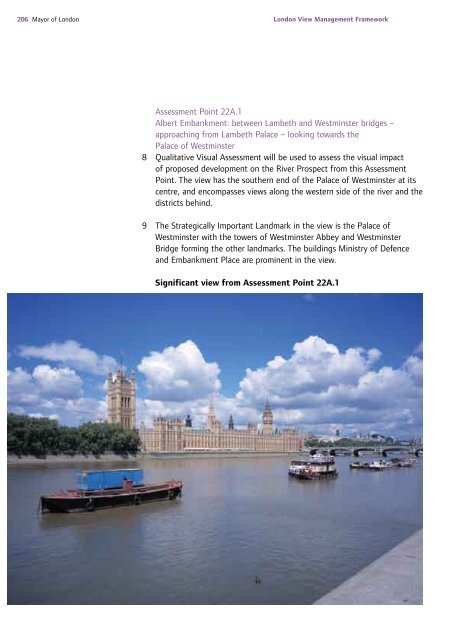 206 Mayor of London

London View Management Framework

Assessment Point 22A.1
Albert Embankment: between Lambeth and Westminster bridges – approaching from Lambeth Palace – looking towards the Palace of Westminster

8 Qualitative Visual Assessment will be used to assess the visual impact of proposed development on the River Prospect from this Assessment Point. The view has the southern end of the Palace of Westminster at its centre, and encompasses views along the western side of the river and the districts behind.

9 The Strategically Important Landmark in the view is the Palace of Westminster with the towers of Westminster Abbey and Westminster Bridge forming the other landmarks. The buildings Ministry of Defence and Embankment Place are prominent in the view.

Significant view from Assessment Point 22A.1